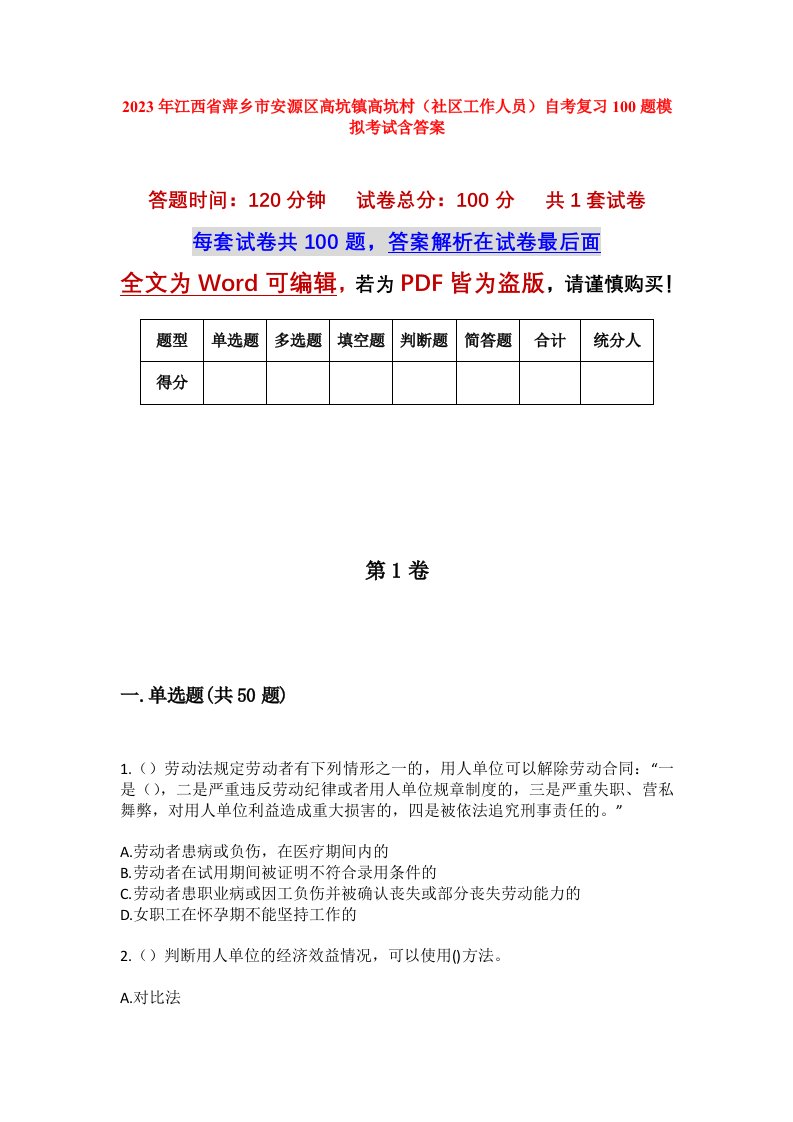 2023年江西省萍乡市安源区高坑镇高坑村（社区工作人员）自考复习100题模拟考试含答案

答题时间：120分钟　试卷总分：100分　共1套试卷

每套试卷共100题，答案解析在试卷最后面

全文为Word可编辑，若为PDF皆为盗版，请谨慎购买！

| 题型 | 单选题 | 多选题 | 填空题 | 判断题 | 简答题 | 合计 | 统分人 |
|---|---|---|---|---|---|---|---|
| 得分 | | | | | | | |

第1卷

一.单选题(共50题)

1.（）劳动法规定劳动者有下列情形之一的，用人单位可以解除劳动合同：“一是（），二是严重违反劳动纪律或者用人单位规章制度的，三是严重失职、营私舞弊，对用人单位利益造成重大损害的，四是被依法追究刑事责任的。”

A.劳动者患病或负伤，在医疗期间内的
B.劳动者在试用期间被证明不符合录用条件的
C.劳动者患职业病或因工负伤并被确认丧失或部分丧失劳动能力的
D.女职工在怀孕期不能坚持工作的

2.（）判断用人单位的经济效益情况，可以使用()方法。

A.对比法